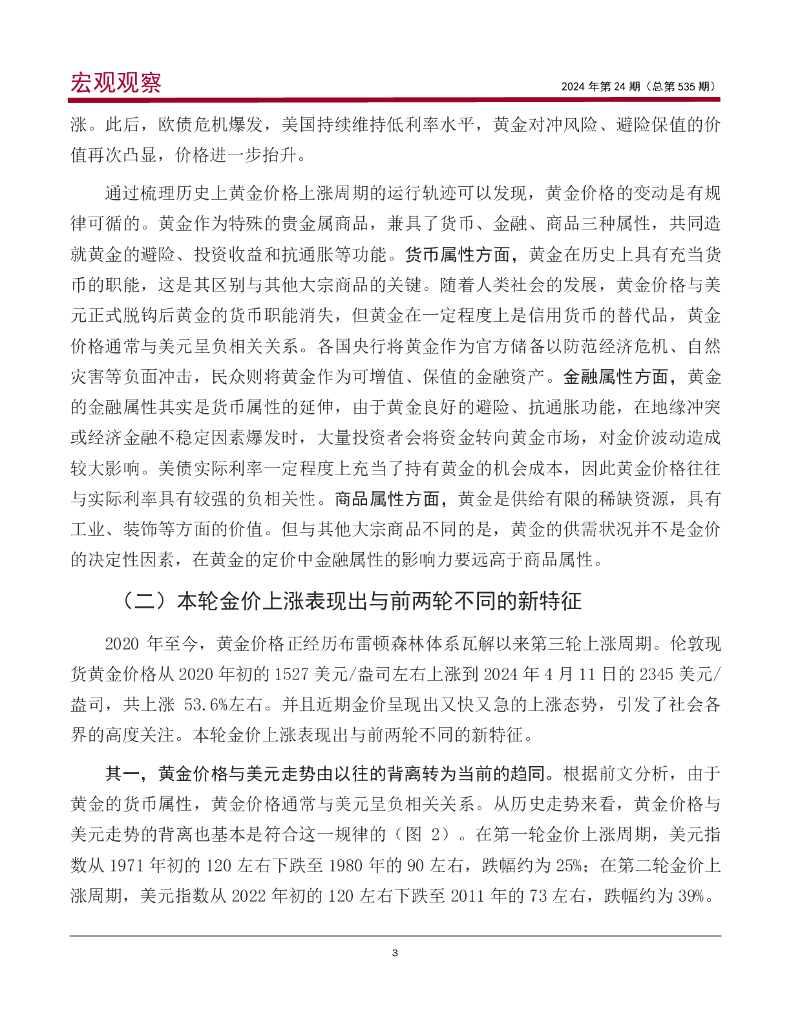 宏观观察

2024 年第 24 期（总第 535 期）

涨。此后，欧债危机爆发，美国持续维持低利率水平，黄金对冲风险、避险保值的价值再次凸显，价格进一步抬升。

通过梳理历史上黄金价格上涨周期的运行轨迹可以发现，黄金价格的变动是有规律可循的。黄金作为特殊的贵金属商品，兼具了货币、金融、商品三种属性，共同造就黄金的避险、投资收益和抗通胀等功能。货币属性方面，黄金在历史上具有充当货币的职能，这是其区别与其他大宗商品的关键。随着人类社会的发展，黄金价格与美元正式脱钩后黄金的货币职能消失，但黄金在一定程度上是信用货币的替代品，黄金价格通常与美元呈负相关关系。各国央行将黄金作为官方储备以防范经济危机、自然灾害等负面冲击，民众则将黄金作为可增值、保值的金融资产。金融属性方面，黄金的金融属性其实是货币属性的延伸，由于黄金良好的避险、抗通胀功能，在地缘冲突或经济金融不稳定因素爆发时，大量投资者会将资金转向黄金市场，对金价波动造成较大影响。美债实际利率一定程度上充当了持有黄金的机会成本，因此黄金价格往往与实际利率具有较强的负相关性。商品属性方面，黄金是供给有限的稀缺资源，具有工业、装饰等方面的价值。但与其他大宗商品不同的是，黄金的供需状况并不是金价的决定性因素，在黄金的定价中金融属性的影响力要远高于商品属性。

（二）本轮金价上涨表现出与前两轮不同的新特征

2020 年至今，黄金价格正经历布雷顿森林体系瓦解以来第三轮上涨周期。伦敦现货黄金价格从 2020 年初的 1527 美元/盎司左右上涨到 2024 年 4 月 11 日的 2345 美元/盎司，共上涨 53.6%左右。并且近期金价呈现出又快又急的上涨态势，引发了社会各界的高度关注。本轮金价上涨表现出与前两轮不同的新特征。

其一，黄金价格与美元走势由以往的背离转为当前的趋同。根据前文分析，由于黄金的货币属性，黄金价格通常与美元呈负相关关系。从历史走势来看，黄金价格与美元走势的背离也基本是符合这一规律的（图 2）。在第一轮金价上涨周期，美元指数从 1971 年初的 120 左右下跌至 1980 年的 90 左右，跌幅约为 25%；在第二轮金价上涨周期，美元指数从 2022 年初的 120 左右下跌至 2011 年的 73 左右，跌幅约为 39%。

3